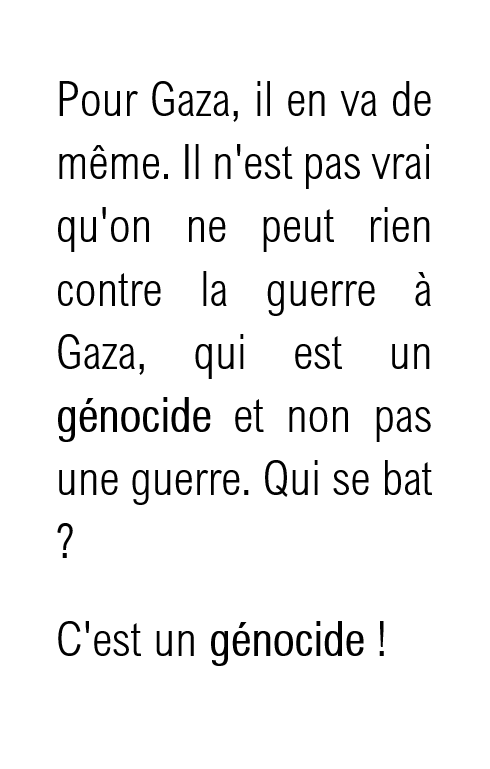 Pour Gaza, il en va de même. Il n'est pas vrai qu'on ne peut rien contre la guerre à Gaza, qui est un génocide et non pas une guerre. Qui se bat ?

C'est un génocide !